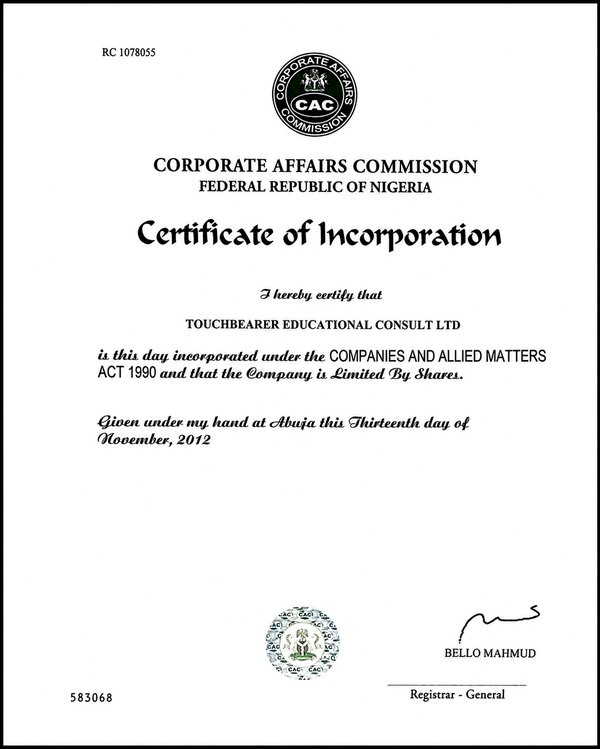 RC 1078055

CORPORATE AFFAIRS COMMISSION
CAC

CORPORATE AFFAIRS COMMISSION
FEDERAL REPUBLIC OF NIGERIA

Certificate of Incorporation

I hereby certify that

TOUCHBEARER EDUCATIONAL CONSULT LTD

is this day incorporated under the COMPANIES AND ALLIED MATTERS ACT 1990 and that the Company is Limited By Shares.

Given under my hand at Abuja this Thirteenth day of November, 2012

CAC CAC CAC CAC

BELLO MAHMUD

Registrar - General

583068